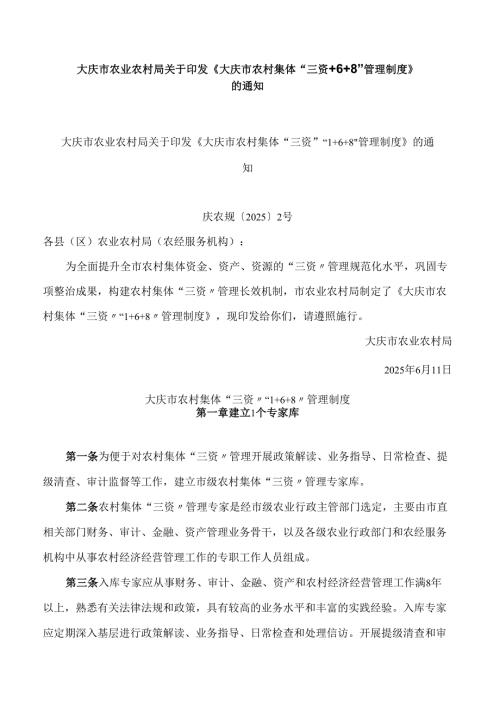 大庆市农业农村局关于印发《大庆市农村集体“三资+6+8”管理制度》的通知

大庆市农业农村局关于印发《大庆市农村集体“三资”“1+6+8”管理制度》的通知

庆农规〔2025〕2号

各县（区）农业农村局（农经服务机构）：

为全面提升全市农村集体资金、资产、资源的“三资〃管理规范化水平，巩固专项整治成果，构建农村集体“三资〃管理长效机制，市农业农村局制定了《大庆市农村集体“三资〃“1+6+8〃管理制度》，现印发给你们，请遵照施行。

大庆市农业农村局

2025年6月11日

大庆市农村集体“三资〃“1+6+8〃管理制度

第一章建立1个专家库

第一条为便于对农村集体“三资〃管理开展政策解读、业务指导、日常检查、提级清查、审计监督等工作，建立市级农村集体“三资〃管理专家库。

第二条农村集体“三资〃管理专家是经市级农业行政主管部门选定，主要由市直相关部门财务、审计、金融、资产管理业务骨干，以及各级农业行政部门和农经服务机构中从事农村经济经营管理工作的专职工作人员组成。

第三条入库专家应从事财务、审计、金融、资产和农村经济经营管理工作满8年以上，熟悉有关法律法规和政策，具有较高的业务水平和丰富的实践经验。入库专家应定期深入基层进行政策解读、业务指导、日常检查和处理信访。开展提级清查和审